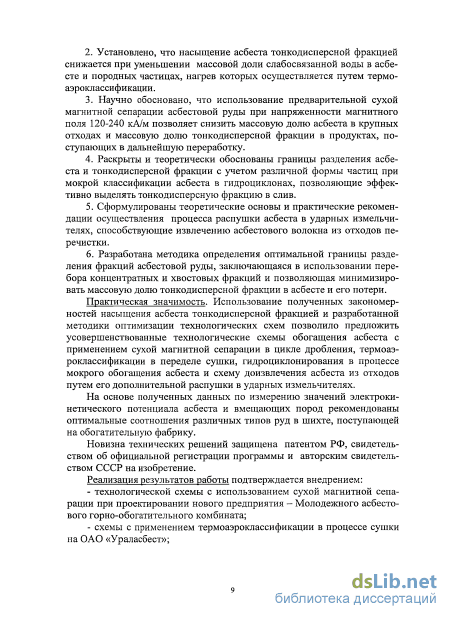 2. Установлено, что насыщение асбеста тонкодисперсной фракцией снижается при уменьшении массовой доли слабосвязанной воды в асбесте и породных частицах, нагрев которых осуществляется путем термоаэроклассификации.

3. Научно обосновано, что использование предварительной сухой магнитной сепарации асбестовой руды при напряженности магнитного поля 120-240 кА/м позволяет снизить массовую долю асбеста в крупных отходах и массовую долю тонкодисперсной фракции в продуктах, поступающих в дальнейшую переработку.

4. Раскрыты и теоретически обоснованы границы разделения асбеста и тонкодисперсной фракции с учетом различной формы частиц при мокрой классификации асбеста в гидроциклонах, позволяющие эффективно выделять тонкодисперсную фракцию в слив.

5. Сформулированы теоретические основы и практические рекомендации осуществления процесса распушки асбеста в ударных измельчителях, способствующие извлечению асбестового волокна из отходов перечистки.

6. Разработана методика определения оптимальной границы разделения фракций асбестовой руды, заключающаяся в использовании перебора концентратных и хвостовых фракций и позволяющая минимизировать массовую долю тонкодисперсной фракции в асбесте и его потери.

Практическая значимость. Использование полученных закономерностей насыщения асбеста тонкодисперсной фракцией и разработанной методики оптимизации технологических схем позволило предложить усовершенствованные технологические схемы обогащения асбеста с применением сухой магнитной сепарации в цикле дробления, термоаэроклассификации в переделе сушки, гидроциклонирования в процессе мокрого обогащения асбеста и схему доизвлечения асбеста из отходов путем его дополнительной распушки в ударных измельчителях.

На основе полученных данных по измерению значений электрокинетического потенциала асбеста и вмещающих пород рекомендованы оптимальные соотношения различных типов руд в шихте, поступающей на обогатительную фабрику.

Новизна технических решений защищена патентом РФ, свидетельством об официальной регистрации программы и авторским свидетельством СССР на изобретение.

Реализация результатов работы подтверждается внедрением:

- технологической схемы с использованием сухой магнитной сепарации при проектировании нового предприятия – Молодежного асбестового горно-обогатительного комбината;

- схемы с применением термоаэроклассификации в процессе сушки на ОАО «Ураласбест»;

9

dsLib.net
библиотека диссертаций